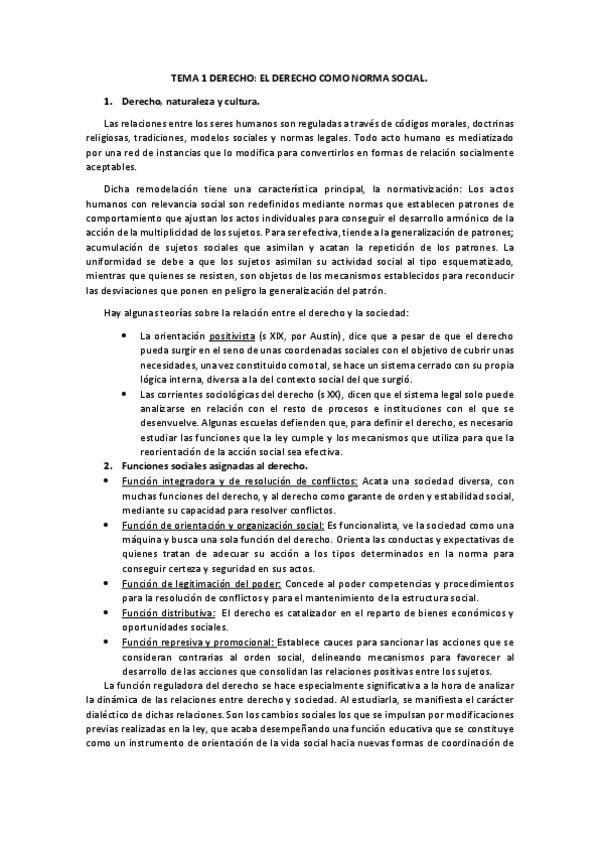 TEMA 1 DERECHO: EL DERECHO COMO NORMA SOCIAL.

1. Derecho, naturaleza y cultura.

Las relaciones entre los seres humanos son reguladas a través de códigos morales, doctrinas religiosas, tradiciones, modelos sociales y normas legales. Todo acto humano es mediatizado por una red de instancias que lo modifica para convertirlos en formas de relación socialmente aceptables.

Dicha remodelación tiene una característica principal, la normativización: Los actos humanos con relevancia social son redefinidos mediante normas que establecen patrones de comportamiento que ajustan los actos individuales para conseguir el desarrollo armónico de la acción de la multiplicidad de los sujetos. Para ser efectiva, tiende a la generalización de patrones; acumulación de sujetos sociales que asimilan y acatan la repetición de los patrones. La uniformidad se debe a que los sujetos asimilan su actividad social al tipo esquematizado, mientras que quienes se resisten, son objetos de los mecanismos establecidos para reconducir las desviaciones que ponen en peligro la generalización del patrón.

Hay algunas teorías sobre la relación entre el derecho y la sociedad:

• La orientación positivista (s XIX, por Austin), dice que a pesar de que el derecho pueda surgir en el seno de unas coordenadas sociales con el objetivo de cubrir unas necesidades, una vez constituido como tal, se hace un sistema cerrado con su propia lógica interna, diversa a la del contexto social del que surgió.
• Las corrientes sociológicas del derecho (s XX), dicen que el sistema legal solo puede analizarse en relación con el resto de procesos e instituciones con el que se desenvuelve. Algunas escuelas defienden que, para definir el derecho, es necesario estudiar las funciones que la ley cumple y los mecanismos que utiliza para que la reorientación de la acción social sea efectiva.

2. Funciones sociales asignadas al derecho.
• Función integradora y de resolución de conflictos: Acata una sociedad diversa, con muchas funciones del derecho, y al derecho como garante de orden y estabilidad social, mediante su capacidad para resolver conflictos.
• Función de orientación y organización social: Es funcionalista, ve la sociedad como una máquina y busca una sola función del derecho. Orienta las conductas y expectativas de quienes tratan de adecuar su acción a los tipos determinados en la norma para conseguir certeza y seguridad en sus actos.
• Función de legitimación del poder: Concede al poder competencias y procedimientos para la resolución de conflictos y para el mantenimiento de la estructura social.
• Función distributiva: El derecho es catalizador en el reparto de bienes económicos y oportunidades sociales.
• Función represiva y promocional: Establece cauces para sancionar las acciones que se consideran contrarias al orden social, delineando mecanismos para favorecer al desarrollo de las acciones que consolidan las relaciones positivas entre los sujetos.

La función reguladora del derecho se hace especialmente significativa a la hora de analizar la dinámica de las relaciones entre derecho y sociedad. Al estudiarla, se manifiesta el carácter dialéctico de dichas relaciones. Son los cambios sociales los que se impulsan por modificaciones previas realizadas en la ley, que acaba desempeñando una función educativa que se constituye como un instrumento de orientación de la vida social hacia nuevas formas de coordinación de